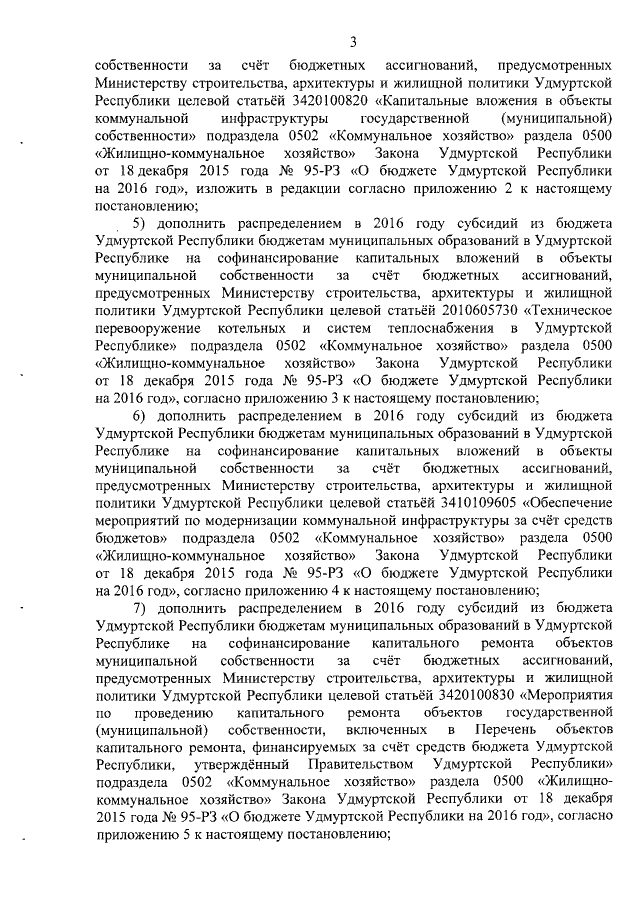 3

собственности за счёт бюджетных ассигнований, предусмотренных Министерству строительства, архитектуры и жилищной политики Удмуртской Республики целевой статьёй 3420100820 «Капитальные вложения в объекты коммунальной инфраструктуры государственной (муниципальной) собственности» подраздела 0502 «Коммунальное хозяйство» раздела 0500 «Жилищно-коммунальное хозяйство» Закона Удмуртской Республики от 18 декабря 2015 года № 95-РЗ «О бюджете Удмуртской Республики на 2016 год», изложить в редакции согласно приложению 2 к настоящему постановлению;

5) дополнить распределением в 2016 году субсидий из бюджета Удмуртской Республики бюджетам муниципальных образований в Удмуртской Республике на софинансирование капитальных вложений в объекты муниципальной собственности за счёт бюджетных ассигнований, предусмотренных Министерству строительства, архитектуры и жилищной политики Удмуртской Республики целевой статьёй 2010605730 «Техническое перевооружение котельных и систем теплоснабжения в Удмуртской Республике» подраздела 0502 «Коммунальное хозяйство» раздела 0500 «Жилищно-коммунальное хозяйство» Закона Удмуртской Республики от 18 декабря 2015 года № 95-РЗ «О бюджете Удмуртской Республики на 2016 год», согласно приложению 3 к настоящему постановлению;

6) дополнить распределением в 2016 году субсидий из бюджета Удмуртской Республики бюджетам муниципальных образований в Удмуртской Республике на софинансирование капитальных вложений в объекты муниципальной собственности за счёт бюджетных ассигнований, предусмотренных Министерству строительства, архитектуры и жилищной политики Удмуртской Республики целевой статьёй 3410109605 «Обеспечение мероприятий по модернизации коммунальной инфраструктуры за счёт средств бюджетов» подраздела 0502 «Коммунальное хозяйство» раздела 0500 «Жилищно-коммунальное хозяйство» Закона Удмуртской Республики от 18 декабря 2015 года № 95-РЗ «О бюджете Удмуртской Республики на 2016 год», согласно приложению 4 к настоящему постановлению;

7) дополнить распределением в 2016 году субсидий из бюджета Удмуртской Республики бюджетам муниципальных образований в Удмуртской Республике на софинансирование капитального ремонта объектов муниципальной собственности за счёт бюджетных ассигнований, предусмотренных Министерству строительства, архитектуры и жилищной политики Удмуртской Республики целевой статьёй 3420100830 «Мероприятия по проведению капитального ремонта объектов государственной (муниципальной) собственности, включенных в Перечень объектов капитального ремонта, финансируемых за счёт средств бюджета Удмуртской Республики, утверждённый Правительством Удмуртской Республики» подраздела 0502 «Коммунальное хозяйство» раздела 0500 «Жилищно-коммунальное хозяйство» Закона Удмуртской Республики от 18 декабря 2015 года № 95-РЗ «О бюджете Удмуртской Республики на 2016 год», согласно приложению 5 к настоящему постановлению;